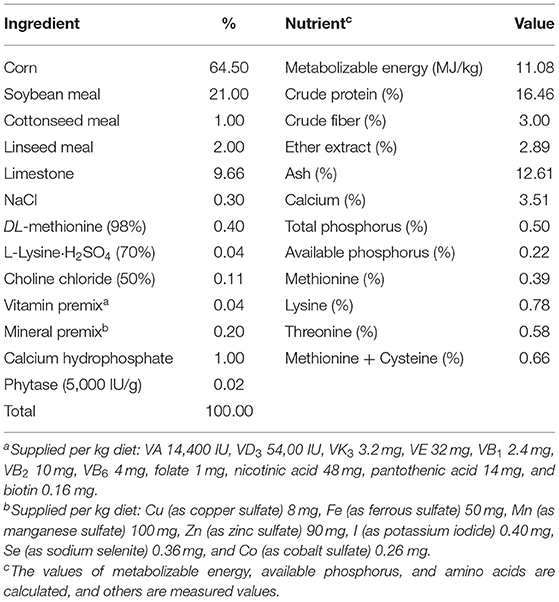 | Ingredient | % | Nutrient$^c$ | Value |
|---|---|---|---|
| Corn | 64.50 | Metabolizable energy (MJ/kg) | 11.08 |
| Soybean meal | 21.00 | Crude protein (%) | 16.46 |
| Cottonseed meal | 1.00 | Crude fiber (%) | 3.00 |
| Linseed meal | 2.00 | Ether extract (%) | 2.89 |
| Limestone | 9.66 | Ash (%) | 12.61 |
| NaCl | 0.30 | Calcium (%) | 3.51 |
| DL-methionine (98%) | 0.40 | Total phosphorus (%) | 0.50 |
| L-Lysine·$H_2SO_4$ (70%) | 0.04 | Available phosphorus (%) | 0.22 |
| Choline chloride (50%) | 0.11 | Methionine (%) | 0.39 |
| Vitamin premix$^a$ | 0.04 | Lysine (%) | 0.78 |
| Mineral premix$^b$ | 0.20 | Threonine (%) | 0.58 |
| Calcium hydrophosphate | 1.00 | Methionine + Cysteine (%) | 0.66 |
| Phytase (5,000 IU/g) | 0.02 | | |
| Total | 100.00 | | |

$^a$Supplied per kg diet: VA 14,400 IU, $VD_3$ 54,00 IU, $VK_3$ 3.2 mg, VE 32 mg, $VB_1$ 2.4 mg, $VB_2$ 10 mg, $VB_6$ 4 mg, folate 1 mg, nicotinic acid 48 mg, pantothenic acid 14 mg, and biotin 0.16 mg.
$^b$Supplied per kg diet: Cu (as copper sulfate) 8 mg, Fe (as ferrous sulfate) 50 mg, Mn (as manganese sulfate) 100 mg, Zn (as zinc sulfate) 90 mg, I (as potassium iodide) 0.40 mg, Se (as sodium selenite) 0.36 mg, and Co (as cobalt sulfate) 0.26 mg.
$^c$The values of metabolizable energy, available phosphorus, and amino acids are calculated, and others are measured values.